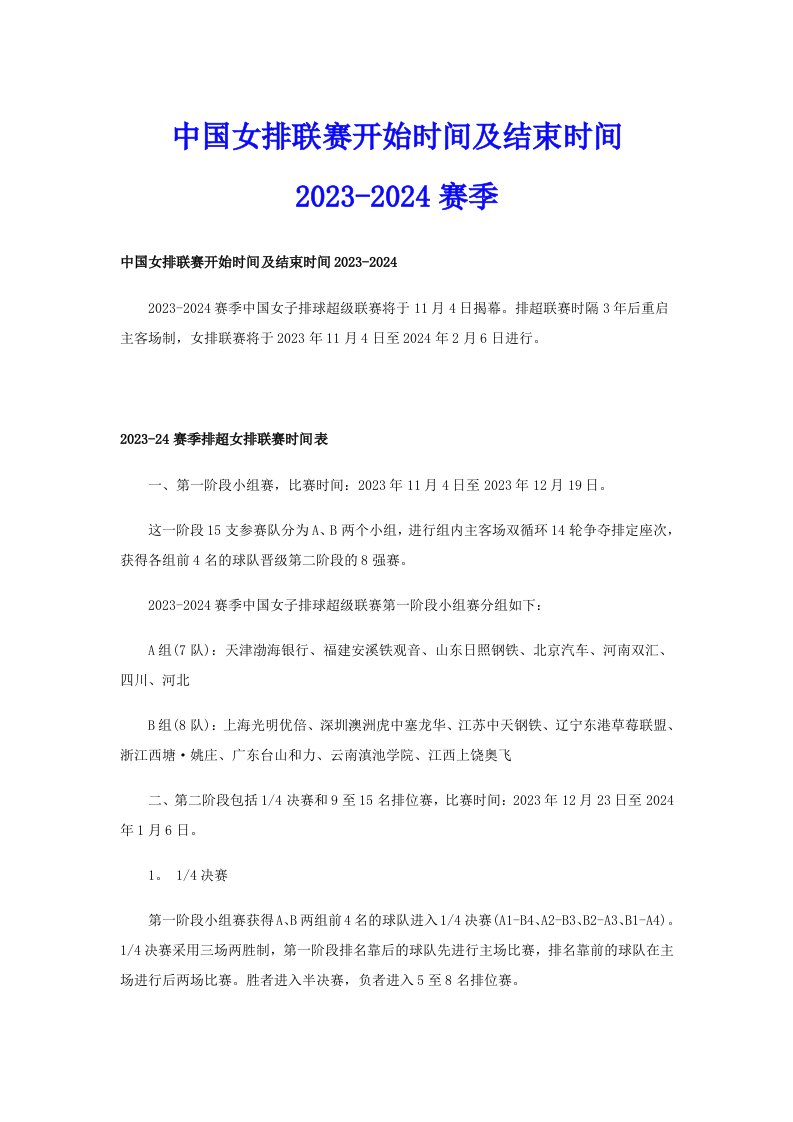 中国女排联赛开始时间及结束时间

2023-2024 赛季

中国女排联赛开始时间及结束时间 2023-2024

2023-2024 赛季中国女子排球超级联赛将于 11 月 4 日揭幕。排超联赛时隔 3 年后重启主客场制，女排联赛将于 2023 年 11 月 4 日至 2024 年 2 月 6 日进行。

2023-24 赛季排超女排联赛时间表

一、第一阶段小组赛，比赛时间：2023 年 11 月 4 日至 2023 年 12 月 19 日。

这一阶段 15 支参赛队分为 A、B 两个小组，进行组内主客场双循环 14 轮争夺排定座次，获得各组前 4 名的球队晋级第二阶段的 8 强赛。

2023-2024 赛季中国女子排球超级联赛第一阶段小组赛分组如下：

A 组(7 队)：天津渤海银行、福建安溪铁观音、山东日照钢铁、北京汽车、河南双汇、四川、河北

B 组(8 队)：上海光明优倍、深圳澳洲虎中塞龙华、江苏中天钢铁、辽宁东港草莓联盟、浙江西塘·姚庄、广东台山和力、云南滇池学院、江西上饶奥飞

二、第二阶段包括 1/4 决赛和 9 至 15 名排位赛，比赛时间：2023 年 12 月 23 日至 2024 年 1 月 6 日。

1。 1/4 决赛

第一阶段小组赛获得 A、B 两组前 4 名的球队进入 1/4 决赛(A1-B4、A2-B3、B2-A3、B1-A4)。1/4 决赛采用三场两胜制，第一阶段排名靠后的球队先进行主场比赛，排名靠前的球队在主场进行后两场比赛。胜者进入半决赛，负者进入 5 至 8 名排位赛。